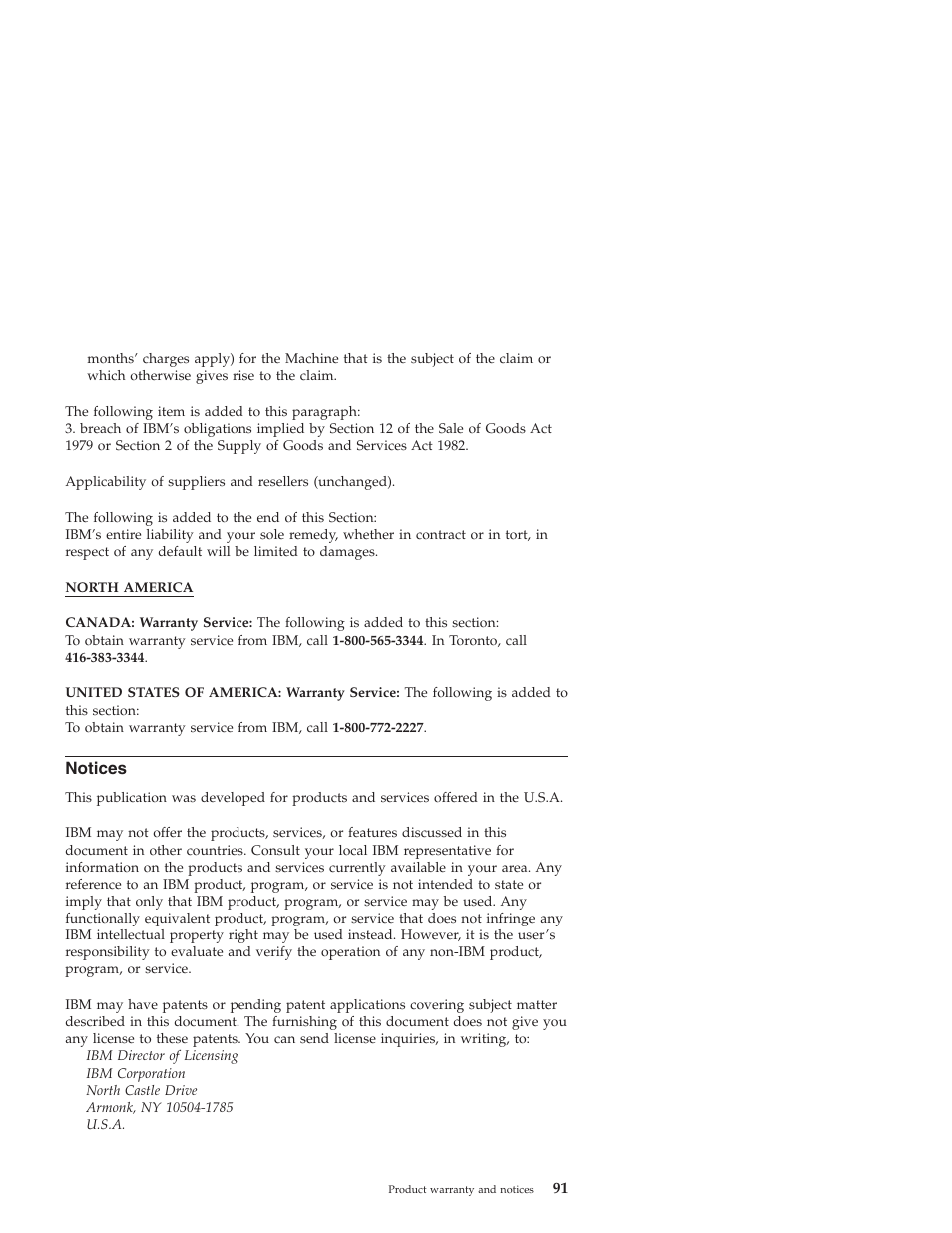 months' charges apply) for the Machine that is the subject of the claim or which otherwise gives rise to the claim.

The following item is added to this paragraph:
3. breach of IBM's obligations implied by Section 12 of the Sale of Goods Act 1979 or Section 2 of the Supply of Goods and Services Act 1982.

Applicability of suppliers and resellers (unchanged).

The following is added to the end of this Section:
IBM's entire liability and your sole remedy, whether in contract or in tort, in respect of any default will be limited to damages.

NORTH AMERICA

CANADA: Warranty Service: The following is added to this section:
To obtain warranty service from IBM, call 1-800-565-3344. In Toronto, call 416-383-3344.

UNITED STATES OF AMERICA: Warranty Service: The following is added to this section:
To obtain warranty service from IBM, call 1-800-772-2227.

Notices

This publication was developed for products and services offered in the U.S.A.

IBM may not offer the products, services, or features discussed in this document in other countries. Consult your local IBM representative for information on the products and services currently available in your area. Any reference to an IBM product, program, or service is not intended to state or imply that only that IBM product, program, or service may be used. Any functionally equivalent product, program, or service that does not infringe any IBM intellectual property right may be used instead. However, it is the user's responsibility to evaluate and verify the operation of any non-IBM product, program, or service.

IBM may have patents or pending patent applications covering subject matter described in this document. The furnishing of this document does not give you any license to these patents. You can send license inquiries, in writing, to:
IBM Director of Licensing
IBM Corporation
North Castle Drive
Armonk, NY 10504-1785
U.S.A.

Product warranty and notices 91